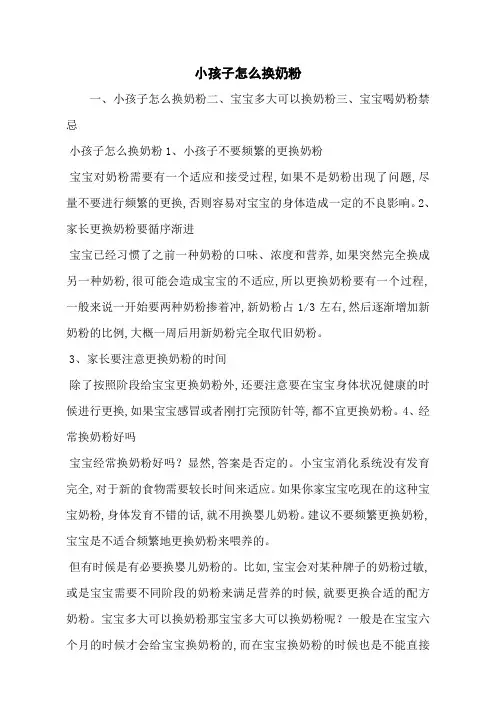 小孩子怎么换奶粉

一、小孩子怎么换奶粉二、宝宝多大可以换奶粉三、宝宝喝奶粉禁忌

小孩子怎么换奶粉 1、小孩子不要频繁的更换奶粉

宝宝对奶粉需要有一个适应和接受过程，如果不是奶粉出现了问题，尽量不要进行频繁的更换，否则容易对宝宝的身体造成一定的不良影响。2、家长更换奶粉要循序渐进

宝宝已经习惯了之前一种奶粉的口味、浓度和营养，如果突然完全换成另一种奶粉，很可能会造成宝宝的不适应，所以更换奶粉要有一个过程，一般来说一开始要两种奶粉掺着冲，新奶粉占 1/3 左右，然后逐渐增加新奶粉的比例，大概一周后用新奶粉完全取代旧奶粉。

3、家长要注意更换奶粉的时间

除了按照阶段给宝宝更换奶粉外，还要注意要在宝宝身体状况健康的时候进行更换，如果宝宝感冒或者刚打完预防针等，都不宜更换奶粉。4、经常换奶粉好吗

宝宝经常换奶粉好吗？显然，答案是否定的。小宝宝消化系统没有发育完全，对于新的食物需要较长时间来适应。如果你家宝宝吃现在的这种宝宝奶粉，身体发育不错的话，就不用换婴儿奶粉。建议不要频繁更换奶粉，宝宝是不适合频繁地更换奶粉来喂养的。

但有时候是有必要换婴儿奶粉的。比如，宝宝会对某种牌子的奶粉过敏，或是宝宝需要不同阶段的奶粉来满足营养的时候，就要更换合适的配方奶粉。宝宝多大可以换奶粉那宝宝多大可以换奶粉呢？一般是在宝宝六个月的时候才会给宝宝换奶粉的，而在宝宝换奶粉的时候也是不能直接